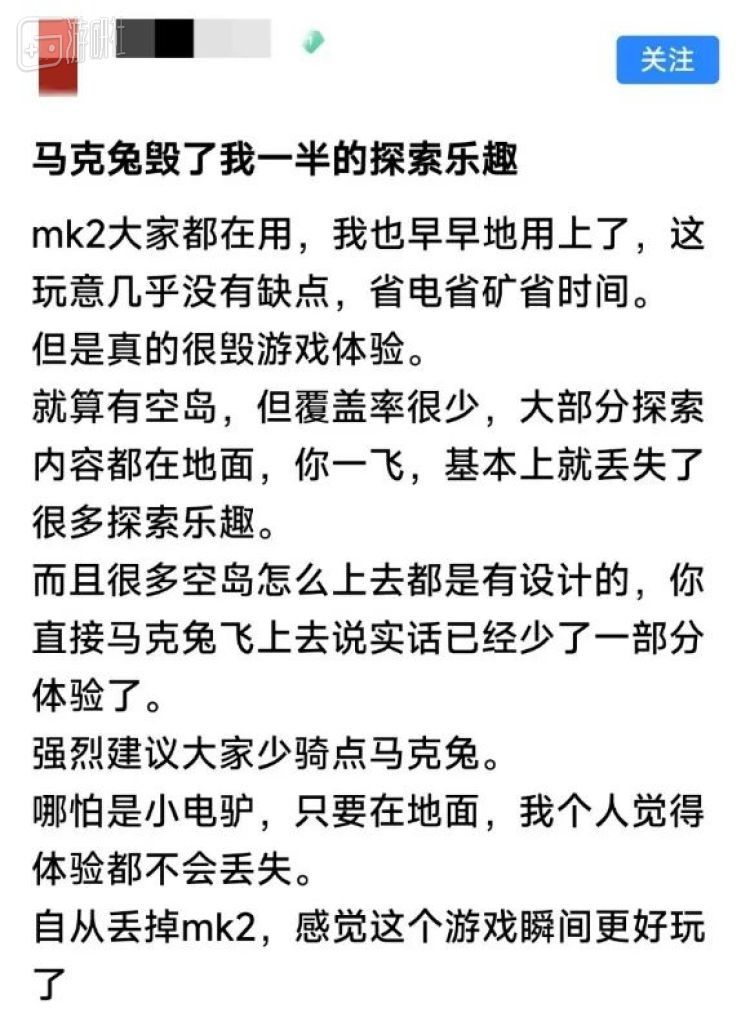 游研社

关注

马克兔毁了我一半的探索乐趣

mk2大家都在用，我也早早地用上了，这玩意几乎没有缺点，省电省矿省时间。
但是真的很毁游戏体验。
就算有空岛，但覆盖率很少，大部分探索内容都在地面，你一飞，基本上就丢失了很多探索乐趣。
而且很多空岛怎么上去都是有设计的，你直接马克兔飞上去说实话已经少了一部分体验了。
强烈建议大家少骑点马克兔。
哪怕是小电驴，只要在地面，我个人觉得体验都不会丢失。
自从丢掉mk2，感觉这个游戏瞬间更好玩了